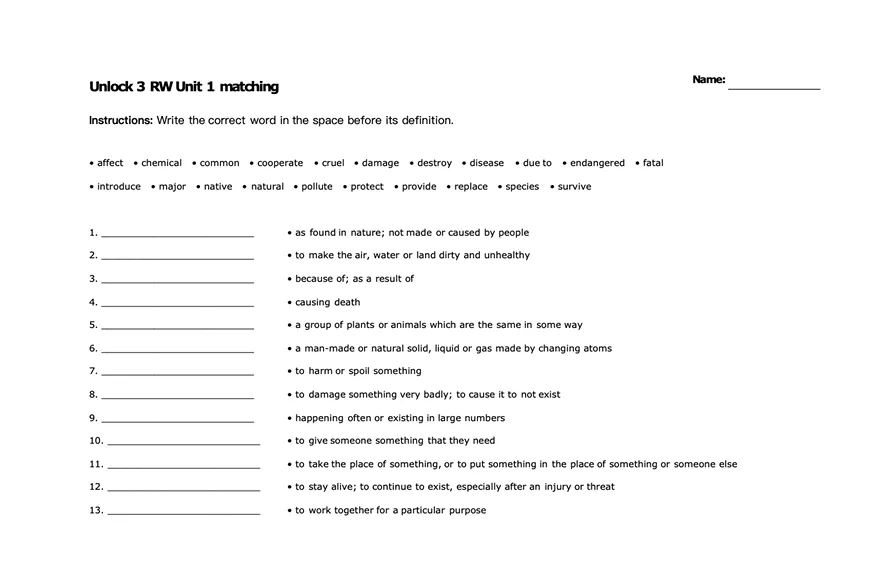 Unlock 3 RW Unit 1 matching

Name: ____

Instructions: Write the correct word in the space before its definition.

• affect • chemical • common • cooperate • cruel • damage • destroy • disease • due to • endangered • fatal

• introduce • major • native • natural • pollute • protect • provide • replace • species • survive

1. ____ • as found in nature; not made or caused by people

2. ____ • to make the air, water or land dirty and unhealthy

3. ____ • because of; as a result of

4. ____ • causing death

5. ____ • a group of plants or animals which are the same in some way

6. ____ • a man-made or natural solid, liquid or gas made by changing atoms

7. ____ • to harm or spoil something

8. ____ • to damage something very badly; to cause it to not exist

9. ____ • happening often or existing in large numbers

10. ____ • to give someone something that they need

11. ____ • to take the place of something, or to put something in the place of something or someone else

12. ____ • to stay alive; to continue to exist, especially after an injury or threat

13. ____ • to work together for a particular purpose